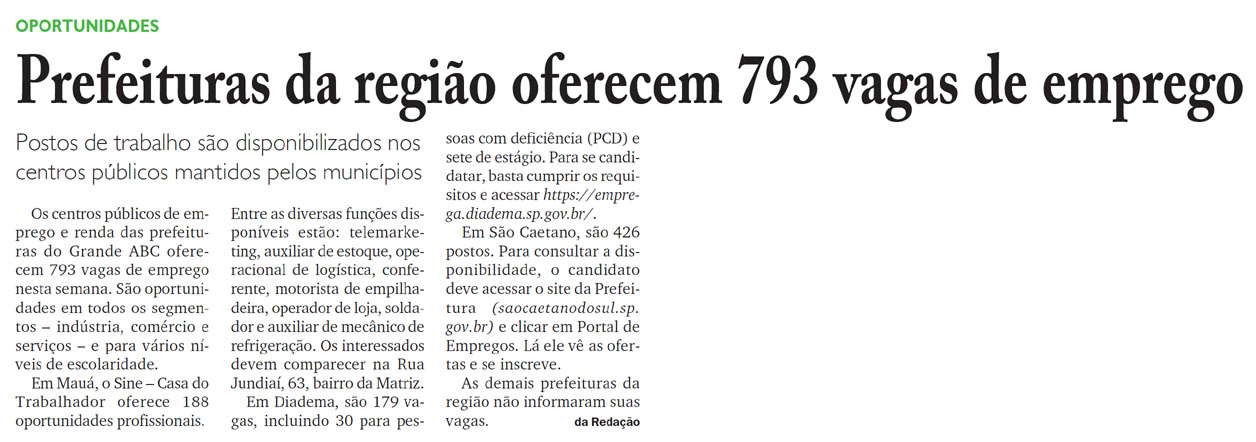 OPORTUNIDADES

Prefeituras da região oferecem 793 vagas de emprego

Postos de trabalho são disponibilizados nos centros públicos mantidos pelos municípios

Os centros públicos de emprego e renda das prefeituras do Grande ABC oferecem 793 vagas de emprego nesta semana. São oportunidades em todos os segmentos – indústria, comércio e serviços – e para vários níveis de escolaridade.

Em Mauá, o Sine – Casa do Trabalhador oferece 188 oportunidades profissionais. Entre as diversas funções disponíveis estão: telemarketing, auxiliar de estoque, operacional de logística, conferente, motorista de empilhadeira, operador de loja, soldador e auxiliar de mecânico de refrigeração. Os interessados devem comparecer na Rua Jundiaí, 63, bairro da Matriz.

Em Diadema, são 179 vagas, incluindo 30 para pessoas com deficiência (PCD) e sete de estágio. Para se candidatar, basta cumprir os requisitos e acessar https://emprega.diadema.sp.gov.br/.

Em São Caetano, são 426 postos. Para consultar a disponibilidade, o candidato deve acessar o site da Prefeitura (saocaetanodosul.sp.gov.br) e clicar em Portal de Empregos. Lá ele vê as ofertas e se inscreve.

As demais prefeituras da região não informaram suas vagas.

da Redação